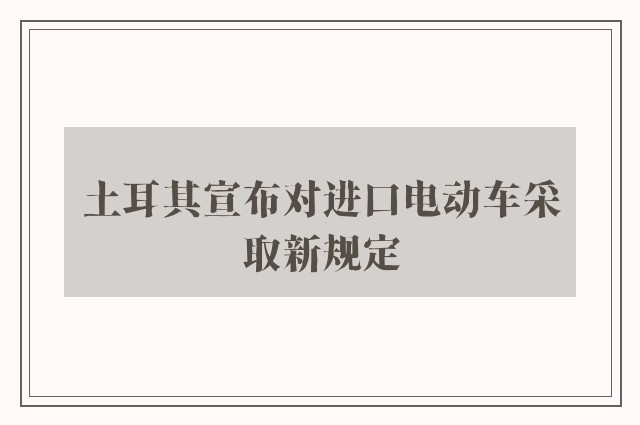 土耳其宣布对进口电动车采取新规定